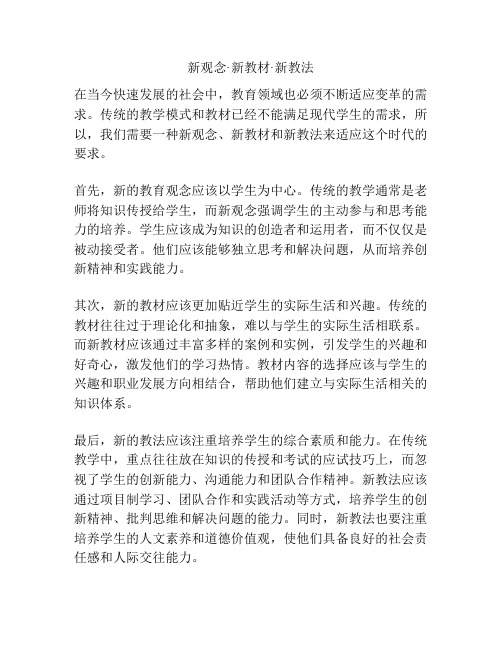 新观念·新教材·新教法

在当今快速发展的社会中，教育领域也必须不断适应变革的需求。传统的教学模式和教材已经不能满足现代学生的需求，所以，我们需要一种新观念、新教材和新教法来适应这个时代的要求。

首先，新的教育观念应该以学生为中心。传统的教学通常是老师将知识传授给学生，而新观念强调学生的主动参与和思考能力的培养。学生应该成为知识的创造者和运用者，而不仅仅是被动接受者。他们应该能够独立思考和解决问题，从而培养创新精神和实践能力。

其次，新的教材应该更加贴近学生的实际生活和兴趣。传统的教材往往过于理论化和抽象，难以与学生的实际生活相联系。而新教材应该通过丰富多样的案例和实例，引发学生的兴趣和好奇心，激发他们的学习热情。教材内容的选择应该与学生的兴趣和职业发展方向相结合，帮助他们建立与实际生活相关的知识体系。

最后，新的教法应该注重培养学生的综合素质和能力。在传统教学中，重点往往放在知识的传授和考试的应试技巧上，而忽视了学生的创新能力、沟通能力和团队合作精神。新教法应该通过项目制学习、团队合作和实践活动等方式，培养学生的创新精神、批判思维和解决问题的能力。同时，新教法也要注重培养学生的人文素养和道德价值观，使他们具备良好的社会责任感和人际交往能力。